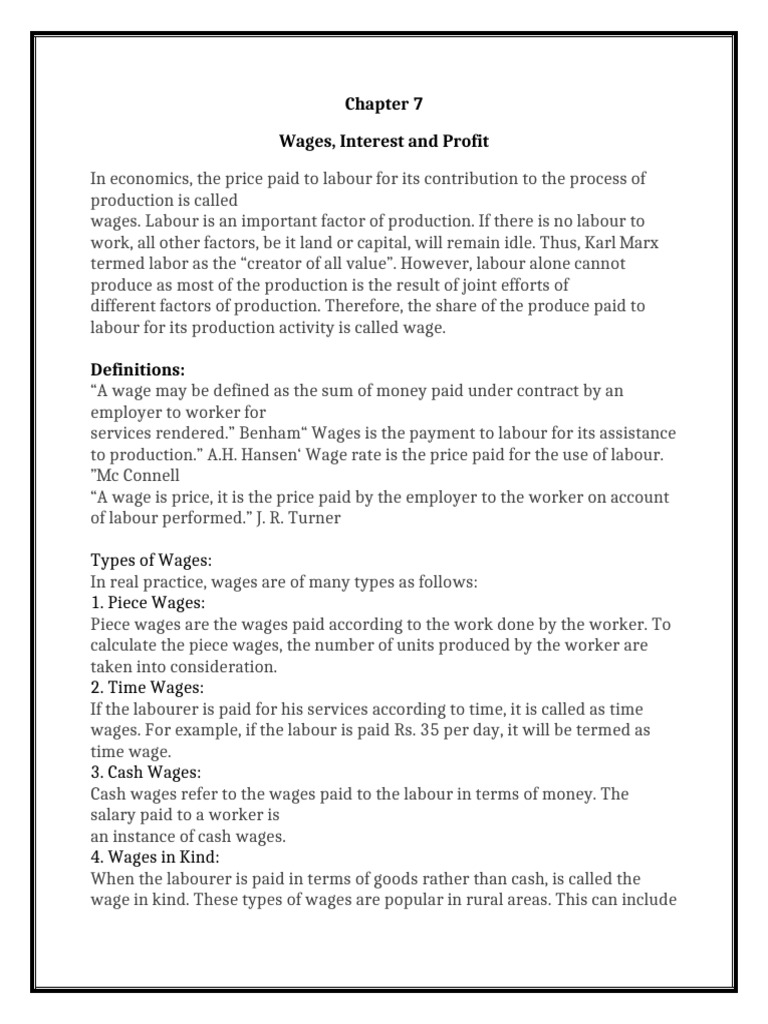 Chapter 7

Wages, Interest and Profit

In economics, the price paid to labour for its contribution to the process of production is called wages. Labour is an important factor of production. If there is no labour to work, all other factors, be it land or capital, will remain idle. Thus, Karl Marx termed labor as the "creator of all value". However, labour alone cannot produce as most of the production is the result of joint efforts of different factors of production. Therefore, the share of the produce paid to labour for its production activity is called wage.

Definitions:
"A wage may be defined as the sum of money paid under contract by an employer to worker for services rendered." Benham" Wages is the payment to labour for its assistance to production." A.H. Hansen' Wage rate is the price paid for the use of labour. "Mc Connell
"A wage is price, it is the price paid by the employer to the worker on account of labour performed." J. R. Turner

Types of Wages:
In real practice, wages are of many types as follows:
1. Piece Wages:
Piece wages are the wages paid according to the work done by the worker. To calculate the piece wages, the number of units produced by the worker are taken into consideration.
2. Time Wages:
If the labourer is paid for his services according to time, it is called as time wages. For example, if the labour is paid Rs. 35 per day, it will be termed as time wage.
3. Cash Wages:
Cash wages refer to the wages paid to the labour in terms of money. The salary paid to a worker is an instance of cash wages.
4. Wages in Kind:
When the labourer is paid in terms of goods rather than cash, is called the wage in kind. These types of wages are popular in rural areas. This can include